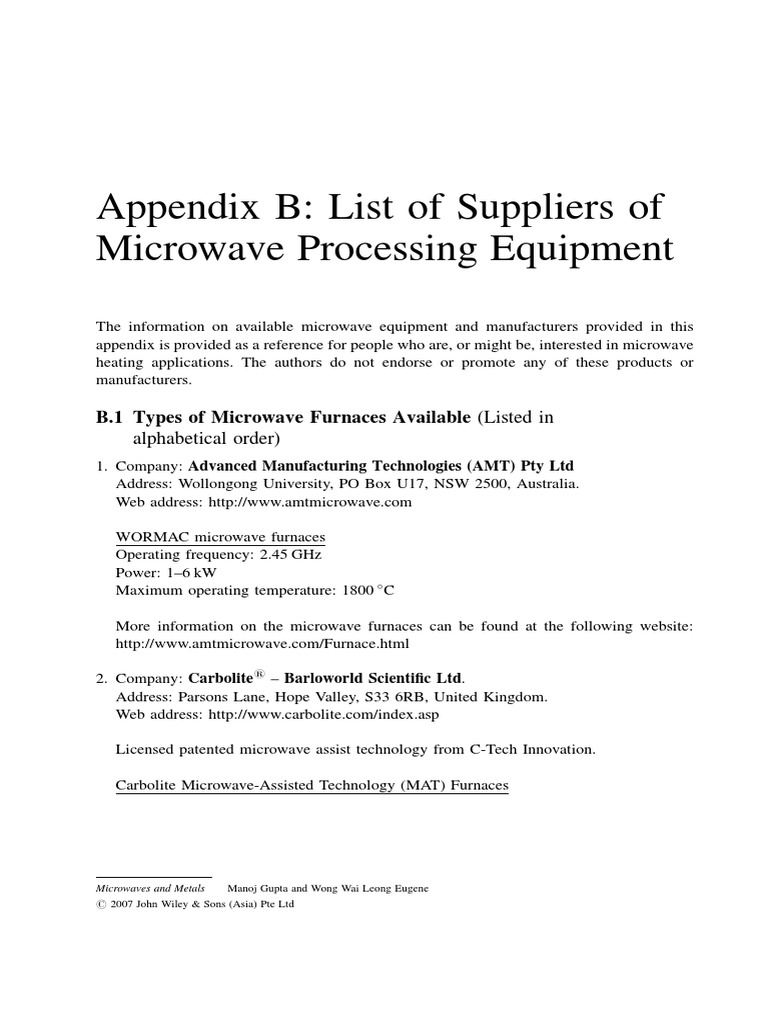 Appendix B: List of Suppliers of Microwave Processing Equipment

The information on available microwave equipment and manufacturers provided in this appendix is provided as a reference for people who are, or might be, interested in microwave heating applications. The authors do not endorse or promote any of these products or manufacturers.

B.1 Types of Microwave Furnaces Available (Listed in alphabetical order)

1. Company: Advanced Manufacturing Technologies (AMT) Pty Ltd
Address: Wollongong University, PO Box U17, NSW 2500, Australia.
Web address: http://www.amtmicrowave.com

WORMAC microwave furnaces
Operating frequency: 2.45 GHz
Power: 1–6 kW
Maximum operating temperature: 1800 °C

More information on the microwave furnaces can be found at the following website: http://www.amtmicrowave.com/Furnace.html

2. Company: Carbolite® – Barloworld Scientific Ltd.
Address: Parsons Lane, Hope Valley, S33 6RB, United Kingdom.
Web address: http://www.carbolite.com/index.asp

Licensed patented microwave assist technology from C-Tech Innovation.

Carbolite Microwave-Assisted Technology (MAT) Furnaces

Microwaves and Metals Manoj Gupta and Wong Wai Leong Eugene
© 2007 John Wiley & Sons (Asia) Pte Ltd